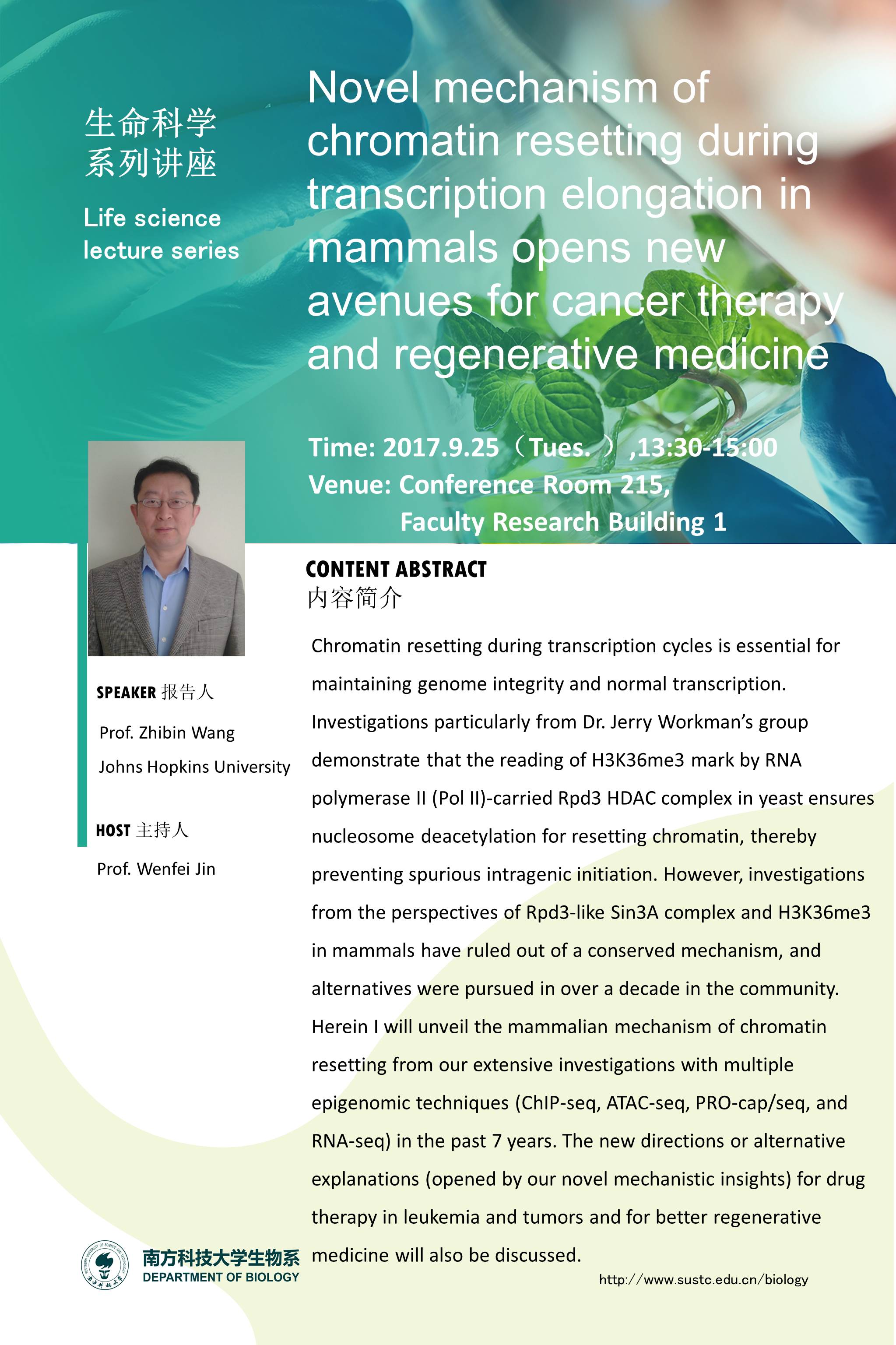 生命科学
系列讲座

Life science
lecture series

Novel mechanism of chromatin resetting during transcription elongation in mammals opens new avenues for cancer therapy and regenerative medicine

Time: 2017.9.25（Tues.）,13:30-15:00
Venue: Conference Room 215,
Faculty Research Building 1

SPEAKER 报告人
Prof. Zhibin Wang
Johns Hopkins University

HOST 主持人
Prof. Wenfei Jin

CONTENT ABSTRACT
内容简介

Chromatin resetting during transcription cycles is essential for maintaining genome integrity and normal transcription. Investigations particularly from Dr. Jerry Workman's group demonstrate that the reading of H3K36me3 mark by RNA polymerase II (Pol II)-carried Rpd3 HDAC complex in yeast ensures nucleosome deacetylation for resetting chromatin, thereby preventing spurious intragenic initiation. However, investigations from the perspectives of Rpd3-like Sin3A complex and H3K36me3 in mammals have ruled out of a conserved mechanism, and alternatives were pursued in over a decade in the community. Herein I will unveil the mammalian mechanism of chromatin resetting from our extensive investigations with multiple epigenomic techniques (ChIP-seq, ATAC-seq, PRO-cap/seq, and RNA-seq) in the past 7 years. The new directions or alternative explanations (opened by our novel mechanistic insights) for drug therapy in leukemia and tumors and for better regenerative medicine will also be discussed.

南方科技大学生物系
DEPARTMENT OF BIOLOGY

http://www.sustc.edu.cn/biology